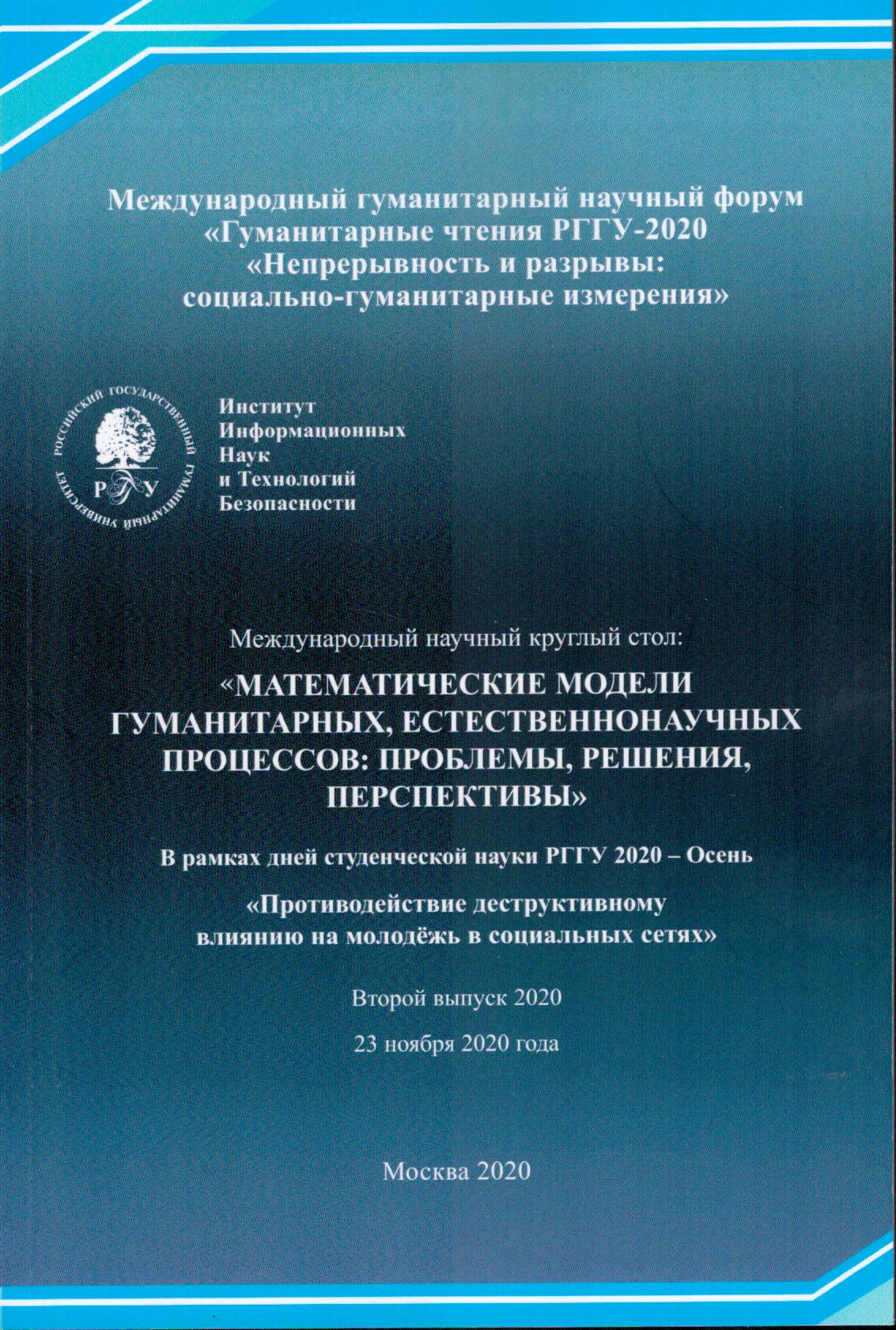 Международный гуманитарный научный форум
«Гуманитарные чтения РГГУ-2020
«Непрерывность и разрывы:
социально-гуманитарные измерения»

РОССИЙСКИЙ ГОСУДАРСТВЕННЫЙ ГУМАНИТАРНЫЙ УНИВЕРСИТЕТ
РГГУ

Институт
Информационных
Наук
и Технологий
Безопасности

Международный научный круглый стол:

«МАТЕМАТИЧЕСКИЕ МОДЕЛИ ГУМАНИТАРНЫХ, ЕСТЕСТВЕННОНАУЧНЫХ ПРОЦЕССОВ: ПРОБЛЕМЫ, РЕШЕНИЯ, ПЕРСПЕКТИВЫ»

В рамках дней студенческой науки РГГУ 2020 – Осень

«Противодействие деструктивному влиянию на молодёжь в социальных сетях»

Второй выпуск 2020

23 ноября 2020 года

Москва 2020